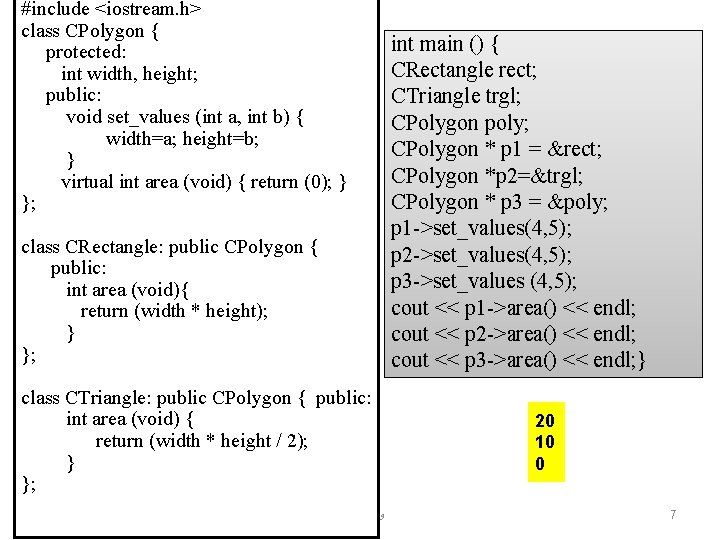 #include <iostream.h>
class CPolygon {
protected:
int width, height;
public:
void set_values (int a, int b) {
width=a; height=b;
}
virtual int area (void) { return (0); }
};

class CRectangle: public CPolygon {
public:
int area (void){
return (width * height);
}
};

class CTriangle: public CPolygon { public:
int area (void) {
return (width * height / 2);
}
};

int main () {
CRectangle rect;
CTriangle trgl;
CPolygon poly;
CPolygon * p1 = &rect;
CPolygon *p2=&trgl;
CPolygon * p3 = &poly;
p1->set_values(4,5);
p2->set_values(4,5);
p3->set_values (4,5);
cout << p1->area() << endl;
cout << p2->area() << endl;
cout << p3->area() << endl;}

20
10
0

7